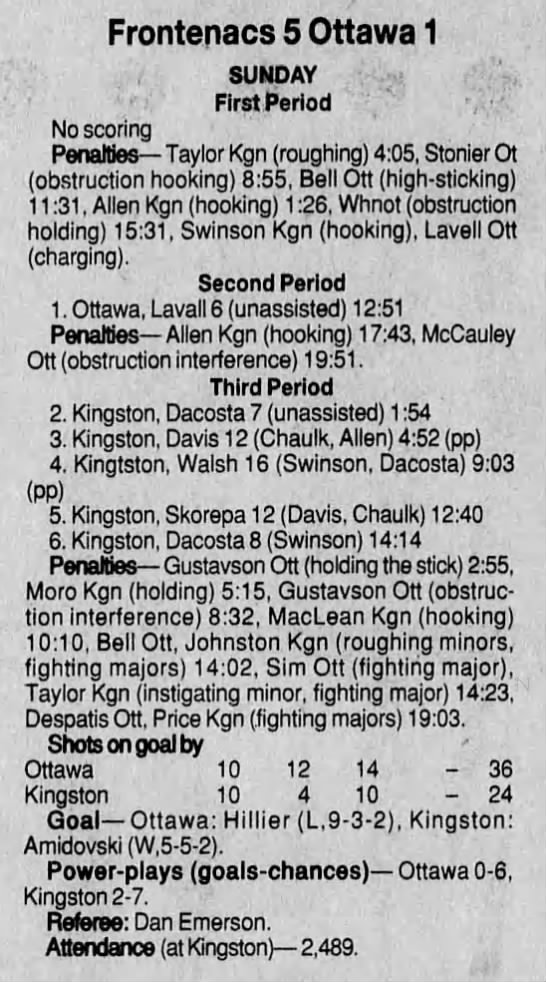 Frontenacs 5 Ottawa 1

SUNDAY
First Period

No scoring

Penalties— Taylor Kgn (roughing) 4:05, Stonier Ot (obstruction hooking) 8:55, Bell Ott (high-sticking) 11:31, Allen Kgn (hooking) 1:26, Whnot (obstruction holding) 15:31, Swinson Kgn (hooking), Lavell Ott (charging).

Second Period

1. Ottawa, Lavall 6 (unassisted) 12:51

Penalties— Allen Kgn (hooking) 17:43, McCauley Ott (obstruction interference) 19:51.

Third Period

2. Kingston, Dacosta 7 (unassisted) 1:54
3. Kingston, Davis 12 (Chaulk, Allen) 4:52 (pp)
4. Kingtston, Walsh 16 (Swinson, Dacosta) 9:03 (pp)
5. Kingston, Skorepa 12 (Davis, Chaulk) 12:40
6. Kingston, Dacosta 8 (Swinson) 14:14

Penalties— Gustavson Ott (holding the stick) 2:55, Moro Kgn (holding) 5:15, Gustavson Ott (obstruction interference) 8:32, MacLean Kgn (hooking) 10:10, Bell Ott, Johnston Kgn (roughing minors, fighting majors) 14:02, Sim Ott (fighting major), Taylor Kgn (instigating minor, fighting major) 14:23, Despatis Ott, Price Kgn (fighting majors) 19:03.

Shots on goal by
Ottawa 10 12 14 - 36
Kingston 10 4 10 - 24

Goal— Ottawa: Hillier (L,9-3-2), Kingston: Amidovski (W,5-5-2).

Power-plays (goals-chances)— Ottawa 0-6, Kingston 2-7.

Referee: Dan Emerson.

Attendance (at Kingston)— 2,489.